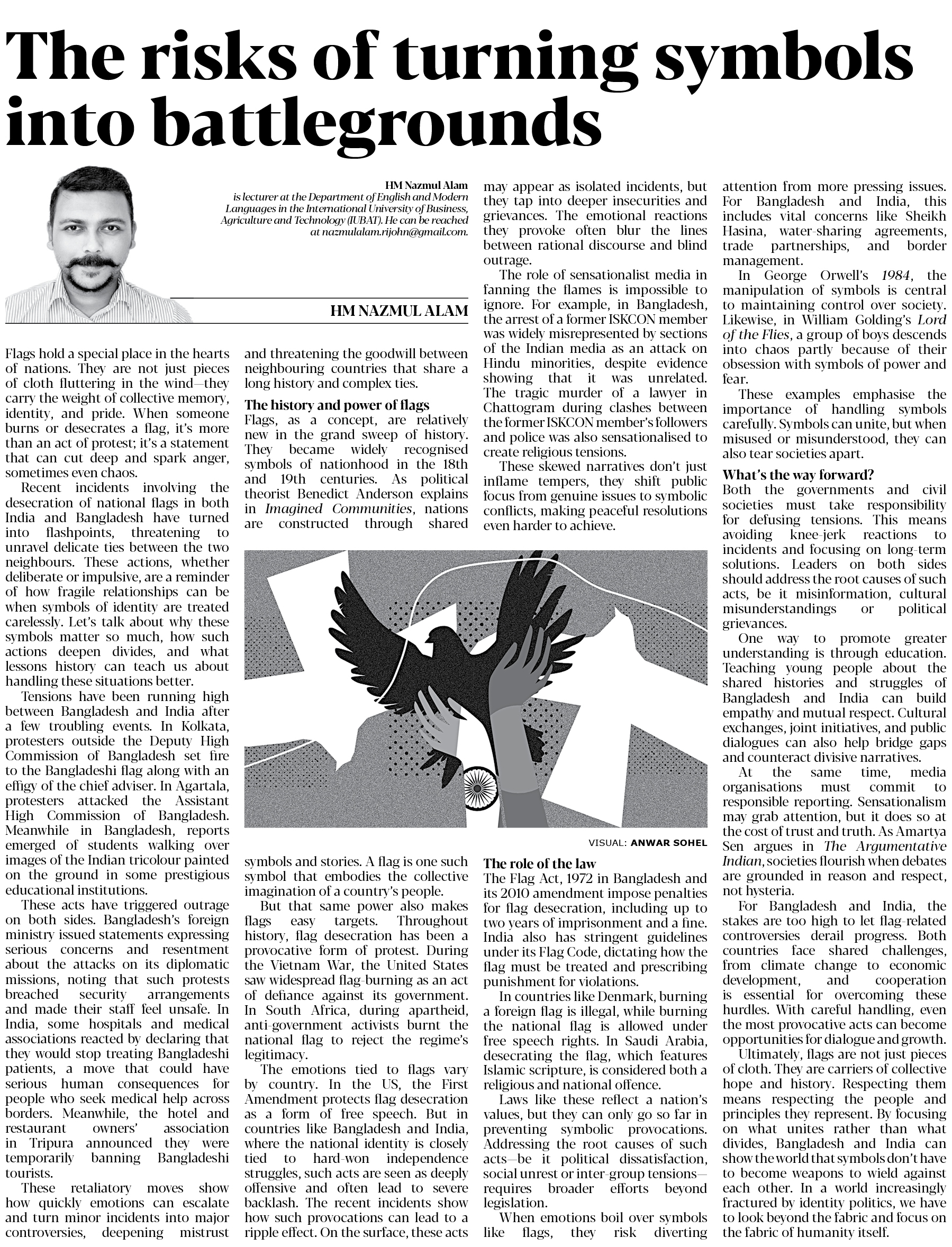 The risks of turning symbols into battlegrounds

HM Nazmul Alam
is lecturer at the Department of English and Modern Languages in the International University of Business, Agriculture and Technology (IUBAT). He can be reached at nazmulalam.rijohn@gmail.com.

HM NAZMUL ALAM

Flags hold a special place in the hearts of nations. They are not just pieces of cloth fluttering in the wind—they carry the weight of collective memory, identity, and pride. When someone burns or desecrates a flag, it's more than an act of protest; it's a statement that can cut deep and spark anger, sometimes even chaos.

Recent incidents involving the desecration of national flags in both India and Bangladesh have turned into flashpoints, threatening to unravel delicate ties between the two neighbours. These actions, whether deliberate or impulsive, are a reminder of how fragile relationships can be when symbols of identity are treated carelessly. Let's talk about why these symbols matter so much, how such actions deepen divides, and what lessons history can teach us about handling these situations better.

Tensions have been running high between Bangladesh and India after a few troubling events. In Kolkata, protesters outside the Deputy High Commission of Bangladesh set fire to the Bangladeshi flag along with an effigy of the chief adviser. In Agartala, protesters attacked the Assistant High Commission of Bangladesh. Meanwhile in Bangladesh, reports emerged of students walking over images of the Indian tricolour painted on the ground in some prestigious educational institutions.

These acts have triggered outrage on both sides. Bangladesh's foreign ministry issued statements expressing serious concerns and resentment about the attacks on its diplomatic missions, noting that such protests breached security arrangements and made their staff feel unsafe. In India, some hospitals and medical associations reacted by declaring that they would stop treating Bangladeshi patients, a move that could have serious human consequences for people who seek medical help across borders. Meanwhile, the hotel and restaurant owners' association in Tripura announced they were temporarily banning Bangladeshi tourists.

These retaliatory moves show how quickly emotions can escalate and turn minor incidents into major controversies, deepening mistrust and threatening the goodwill between neighbouring countries that share a long history and complex ties.

The history and power of flags
Flags, as a concept, are relatively new in the grand sweep of history. They became widely recognised symbols of nationhood in the 18th and 19th centuries. As political theorist Benedict Anderson explains in Imagined Communities, nations are constructed through shared symbols and stories. A flag is one such symbol that embodies the collective imagination of a country's people.

But that same power also makes flags easy targets. Throughout history, flag desecration has been a provocative form of protest. During the Vietnam War, the United States saw widespread flag-burning as an act of defiance against its government. In South Africa, during apartheid, anti-government activists burnt the national flag to reject the regime's legitimacy.

The emotions tied to flags vary by country. In the US, the First Amendment protects flag desecration as a form of free speech. But in countries like Bangladesh and India, where the national identity is closely tied to hard-won independence struggles, such acts are seen as deeply offensive and often lead to severe backlash. The recent incidents show how such provocations can lead to a ripple effect. On the surface, these acts may appear as isolated incidents, but they tap into deeper insecurities and grievances. The emotional reactions they provoke often blur the lines between rational discourse and blind outrage.

The role of sensationalist media in fanning the flames is impossible to ignore. For example, in Bangladesh, the arrest of a former ISKCON member was widely misrepresented by sections of the Indian media as an attack on Hindu minorities, despite evidence showing that it was unrelated. The tragic murder of a lawyer in Chattogram during clashes between the former ISKCON member's followers and police was also sensationalised to create religious tensions.

These skewed narratives don't just inflame tempers, they shift public focus from genuine issues to symbolic conflicts, making peaceful resolutions even harder to achieve.

VISUAL: ANWAR SOHEL

The role of the law
The Flag Act, 1972 in Bangladesh and its 2010 amendment impose penalties for flag desecration, including up to two years of imprisonment and a fine. India also has stringent guidelines under its Flag Code, dictating how the flag must be treated and prescribing punishment for violations.

In countries like Denmark, burning a foreign flag is illegal, while burning the national flag is allowed under free speech rights. In Saudi Arabia, desecrating the flag, which features Islamic scripture, is considered both a religious and national offence.

Laws like these reflect a nation's values, but they can only go so far in preventing symbolic provocations. Addressing the root causes of such acts—be it political dissatisfaction, social unrest or inter-group tensions—requires broader efforts beyond legislation.

When emotions boil over symbols like flags, they risk diverting attention from more pressing issues. For Bangladesh and India, this includes vital concerns like Sheikh Hasina, water-sharing agreements, trade partnerships, and border management.

In George Orwell's 1984, the manipulation of symbols is central to maintaining control over society. Likewise, in William Golding's Lord of the Flies, a group of boys descends into chaos partly because of their obsession with symbols of power and fear.

These examples emphasise the importance of handling symbols carefully. Symbols can unite, but when misused or misunderstood, they can also tear societies apart.

What's the way forward?
Both the governments and civil societies must take responsibility for defusing tensions. This means avoiding knee-jerk reactions to incidents and focusing on long-term solutions. Leaders on both sides should address the root causes of such acts, be it misinformation, cultural misunderstandings or political grievances.

One way to promote greater understanding is through education. Teaching young people about the shared histories and struggles of Bangladesh and India can build empathy and mutual respect. Cultural exchanges, joint initiatives, and public dialogues can also help bridge gaps and counteract divisive narratives.

At the same time, media organisations must commit to responsible reporting. Sensationalism may grab attention, but it does so at the cost of trust and truth. As Amartya Sen argues in The Argumentative Indian, societies flourish when debates are grounded in reason and respect, not hysteria.

For Bangladesh and India, the stakes are too high to let flag-related controversies derail progress. Both countries face shared challenges, from climate change to economic development, and cooperation is essential for overcoming these hurdles. With careful handling, even the most provocative acts can become opportunities for dialogue and growth.

Ultimately, flags are not just pieces of cloth. They are carriers of collective hope and history. Respecting them means respecting the people and principles they represent. By focusing on what unites rather than what divides, Bangladesh and India can show the world that symbols don't have to become weapons to wield against each other. In a world increasingly fractured by identity politics, we have to look beyond the fabric and focus on the fabric of humanity itself.